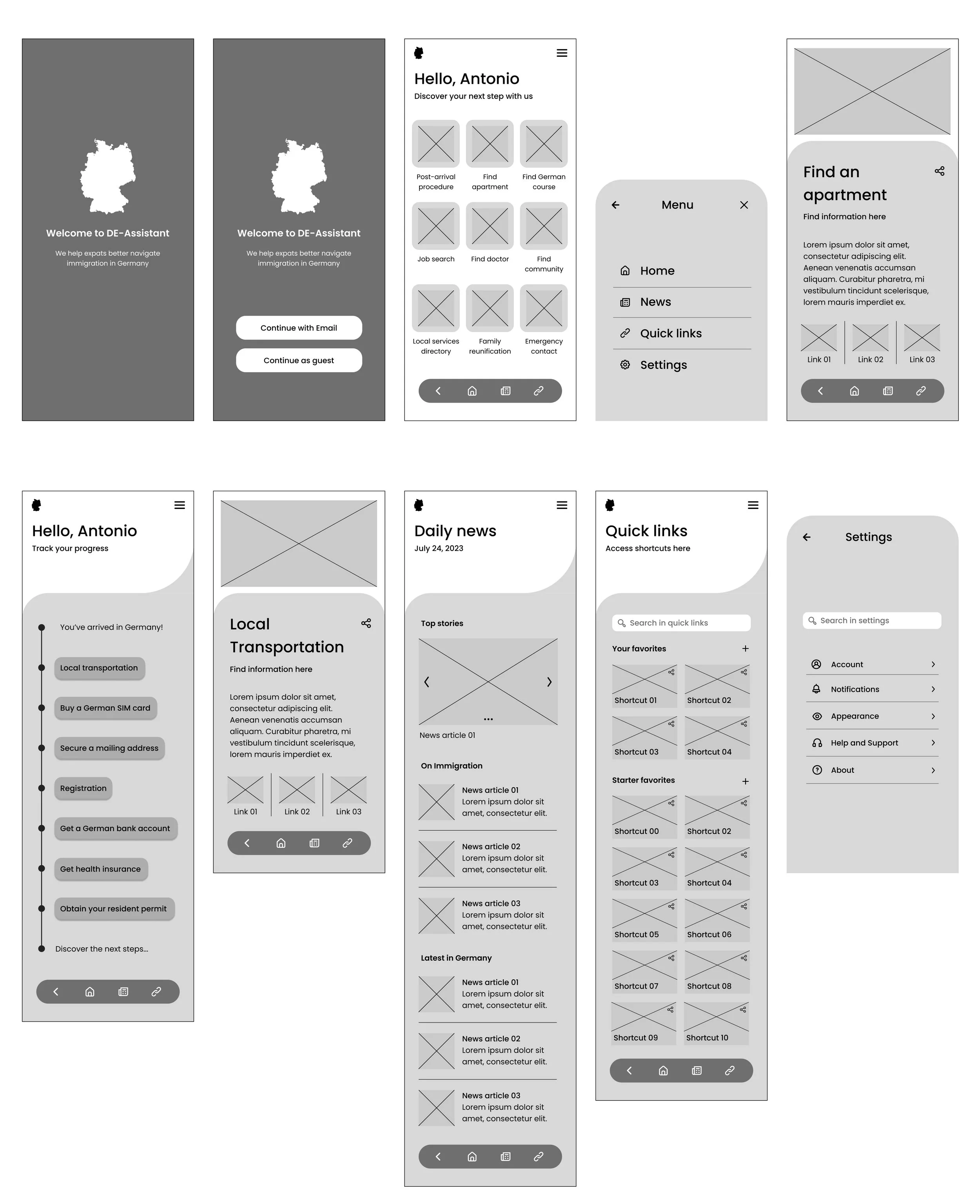 Welcome to DE-Assistant

We help expats better navigate immigration in Germany

Welcome to DE-Assistant

We help expats better navigate immigration in Germany

Continue with Email

Continue as guest

Hello, Antonio

Discover your next step with us

Post-arrival procedure

Find apartment

Find German course

Job search

Find doctor

Find community

Local services directory

Family reunification

Emergency contact

Menu

Home

News

Quick links

Settings

Find an apartment

Find information here

Lorem ipsum dolor sit amet, consectetur adipiscing elit. Aenean venenatis accumsan aliquam. Curabitur pharetra, mi vestibulum tincidunt scelerisque, lorem mauris imperdiet ex.

Link 01

Link 02

Link 03

Hello, Antonio

Track your progress

You've arrived in Germany!

Local transportation

Buy a German SIM card

Secure a mailing address

Registration

Get a German bank account

Get health insurance

Obtain your resident permit

Discover the next steps...

Local Transportation

Find information here

Lorem ipsum dolor sit amet, consectetur adipiscing elit. Aenean venenatis accumsan aliquam. Curabitur pharetra, mi vestibulum tincidunt scelerisque, lorem mauris imperdiet ex.

Link 01

Link 02

Link 03

Daily news

July 24, 2023

Top stories

News article 01

On Immigration

News article 01
Lorem ipsum dolor sit amet, consectetur elit.

News article 02
Lorem ipsum dolor sit amet, consectetur elit.

News article 03
Lorem ipsum dolor sit amet, consectetur elit.

Latest in Germany

News article 01
Lorem ipsum dolor sit amet, consectetur elit.

News article 02
Lorem ipsum dolor sit amet, consectetur elit.

News article 03
Lorem ipsum dolor sit amet, consectetur elit.

Quick links

Access shortcuts here

Search in quick links

Your favorites

Shortcut 01

Shortcut 02

Shortcut 03

Shortcut 04

Starter favorites

Shortcut 00

Shortcut 02

Shortcut 03

Shortcut 04

Shortcut 05

Shortcut 06

Shortcut 07

Shortcut 08

Shortcut 09

Shortcut 10

Settings

Search in settings

Account

Notifications

Appearance

Help and Support

About